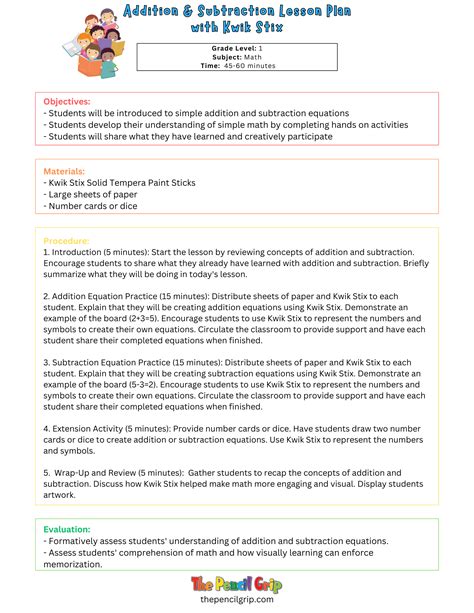 Addition & Subtraction Lesson Plan with Kwik Stix

Grade Level: 1
Subject: Math
Time: 45-60 minutes

Objectives:
- Students will be introduced to simple addition and subtraction equations
- Students develop their understanding of simple math by completing hands on activities
- Students will share what they have learned and creatively participate

Materials:
- Kwik Stix Solid Tempera Paint Sticks
- Large sheets of paper
- Number cards or dice

Procedure:
1. Introduction (5 minutes): Start the lesson by reviewing concepts of addition and subtraction. Encourage students to share what they already have learned with addition and subtraction. Briefly summarize what they will be doing in today's lesson.

2. Addition Equation Practice (15 minutes): Distribute sheets of paper and Kwik Stix to each student. Explain that they will be creating addition equations using Kwik Stix. Demonstrate an example of the board (2+3=5). Encourage students to use Kwik Stix to represent the numbers and symbols to create their own equations. Circulate the classroom to provide support and have each student share their completed equations when finished.

3. Subtraction Equation Practice (15 minutes): Distribute sheets of paper and Kwik Stix to each student. Explain that they will be creating subtraction equations using Kwik Stix. Demonstrate an example of the board (5-3=2). Encourage students to use Kwik Stix to represent the numbers and symbols to create their own equations. Circulate the classroom to provide support and have each student share their completed equations when finished.

4. Extension Activity (5 minutes): Provide number cards or dice. Have students draw two number cards or dice to create addition or subtraction equations. Use Kwik Stix to represent the numbers and symbols.

5. Wrap-Up and Review (5 minutes): Gather students to recap the concepts of addition and subtraction. Discuss how Kwik Stix helped make math more engaging and visual. Display students artwork.

Evaluation:
- Formatively assess students' understanding of addition and subtraction equations.
- Assess students' comprehension of math and how visually learning can enforce memorization.

The Pencil Grip
thepencilgrip.com